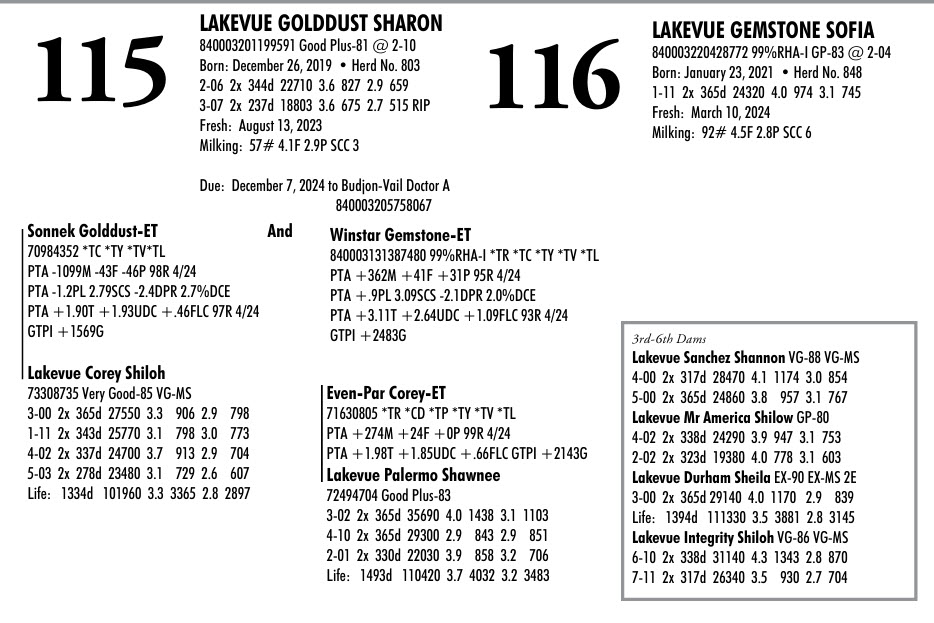 115

LAKEVUE GOLDDUST SHARON
840003201199591 Good Plus-81 @ 2-10
Born: December 26, 2019 • Herd No. 803
2-06 2x 344d 22710 3.6 827 2.9 659
3-07 2x 237d 18803 3.6 675 2.7 515 RIP
Fresh: August 13, 2023
Milking: 57# 4.1F 2.9P SCC 3

Due: December 7, 2024 to Budjon-Vail Doctor A 840003205758067

116

LAKEVUE GEMSTONE SOFIA
840003220428772 99%RHA-I GP-83 @ 2-04
Born: January 23, 2021 • Herd No. 848
1-11 2x 365d 24320 4.0 974 3.1 745
Fresh: March 10, 2024
Milking: 92# 4.5F 2.8P SCC 6

Sonnek Golddust-ET
70984352 *TC *TY *TV*TL
PTA -1099M -43F -46P 98R 4/24
PTA -1.2PL 2.79SCS -2.4DPR 2.7%DCE
PTA +1.90T +1.93UDC +.46FLC 97R 4/24
GTPI +1569G

Lakevue Corey Shiloh
73308735 Very Good-85 VG-MS
3-00 2x 365d 27550 3.3 906 2.9 798
1-11 2x 343d 25770 3.1 798 3.0 773
4-02 2x 337d 24700 3.7 913 2.9 704
5-03 2x 278d 23480 3.1 729 2.6 607
Life: 1334d 101960 3.3 3365 2.8 2897

And

Winstar Gemstone-ET
840003131387480 99%RHA-I *TR *TC *TY *TV *TL
PTA +362M +41F +31P 95R 4/24
PTA +.9PL 3.09SCS -2.1DPR 2.0%DCE
PTA +3.11T +2.64UDC +1.09FLC 93R 4/24
GTPI +2483G

Even-Par Corey-ET
71630805 *TR *CD *TP *TY *TV *TL
PTA +274M +24F +0P 99R 4/24
PTA +1.98T +1.85UDC +.66FLC GTPI +2143G
Lakevue Palermo Shawnee
72494704 Good Plus-83
3-02 2x 365d 35690 4.0 1438 3.1 1103
4-10 2x 365d 29300 2.9 843 2.9 851
2-01 2x 330d 22030 3.9 858 3.2 706
Life: 1493d 110420 3.7 4032 3.2 3483

3rd-6th Dams
Lakevue Sanchez Shannon VG-88 VG-MS
4-00 2x 317d 28470 4.1 1174 3.0 854
5-00 2x 365d 24860 3.8 957 3.1 767
Lakevue Mr America Shilow GP-80
4-02 2x 338d 24290 3.9 947 3.1 753
2-02 2x 323d 19380 4.0 778 3.1 603
Lakevue Durham Sheila EX-90 EX-MS 2E
3-00 2x 365d 29140 4.0 1170 2.9 839
Life: 1394d 111330 3.5 3881 2.8 3145
Lakevue Integrity Shiloh VG-86 VG-MS
6-10 2x 338d 31140 4.3 1343 2.8 870
7-11 2x 317d 26340 3.5 930 2.7 704